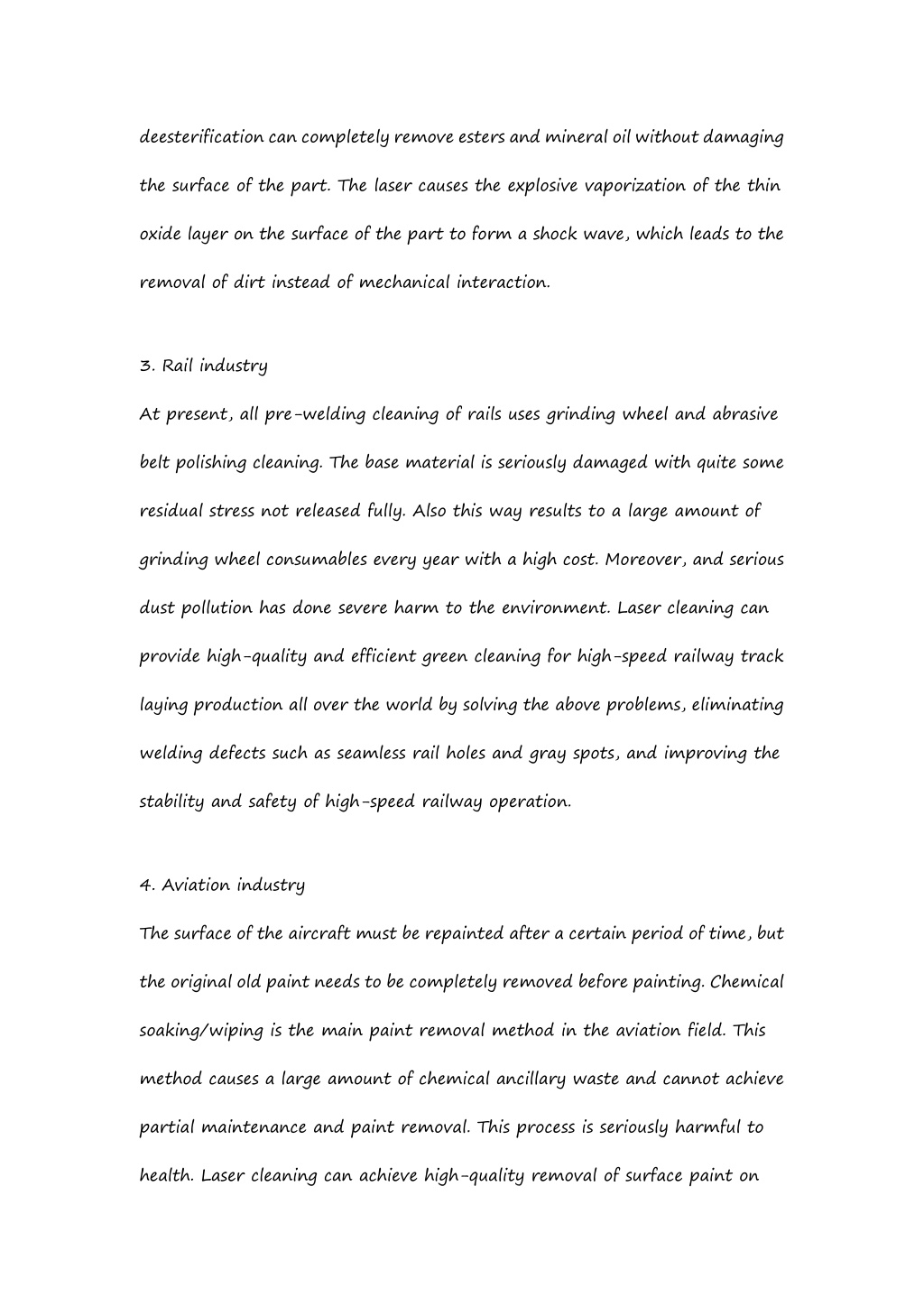 deesterification can completely remove esters and mineral oil without damaging the surface of the part. The laser causes the explosive vaporization of the thin oxide layer on the surface of the part to form a shock wave, which leads to the removal of dirt instead of mechanical interaction.

3. Rail industry

At present, all pre-welding cleaning of rails uses grinding wheel and abrasive belt polishing cleaning. The base material is seriously damaged with quite some residual stress not released fully. Also this way results to a large amount of grinding wheel consumables every year with a high cost. Moreover, and serious dust pollution has done severe harm to the environment. Laser cleaning can provide high-quality and efficient green cleaning for high-speed railway track laying production all over the world by solving the above problems, eliminating welding defects such as seamless rail holes and gray spots, and improving the stability and safety of high-speed railway operation.

4. Aviation industry

The surface of the aircraft must be repainted after a certain period of time, but the original old paint needs to be completely removed before painting. Chemical soaking/wiping is the main paint removal method in the aviation field. This method causes a large amount of chemical ancillary waste and cannot achieve partial maintenance and paint removal. This process is seriously harmful to health. Laser cleaning can achieve high-quality removal of surface paint on